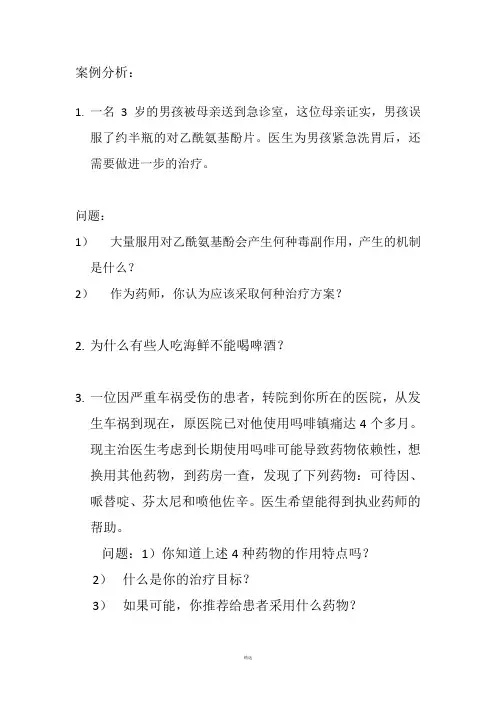 案例分析：

1. 一名 3 岁的男孩被母亲送到急诊室，这位母亲证实，男孩误服了约半瓶的对乙酰氨基酚片。医生为男孩紧急洗胃后，还需要做进一步的治疗。

问题：

1） 大量服用对乙酰氨基酚会产生何种毒副作用，产生的机制是什么？

2） 作为药师，你认为应该采取何种治疗方案？

2. 为什么有些人吃海鲜不能喝啤酒？

3. 一位因严重车祸受伤的患者，转院到你所在的医院，从发生车祸到现在，原医院已对他使用吗啡镇痛达 4 个多月。现主治医生考虑到长期使用吗啡可能导致药物依赖性，想换用其他药物，到药房一查，发现了下列药物：可待因、哌替啶、芬太尼和喷他佐辛。医生希望能得到执业药师的帮助。

问题：1）你知道上述 4 种药物的作用特点吗？

2） 什么是你的治疗目标？

3） 如果可能，你推荐给患者采用什么药物？

精选